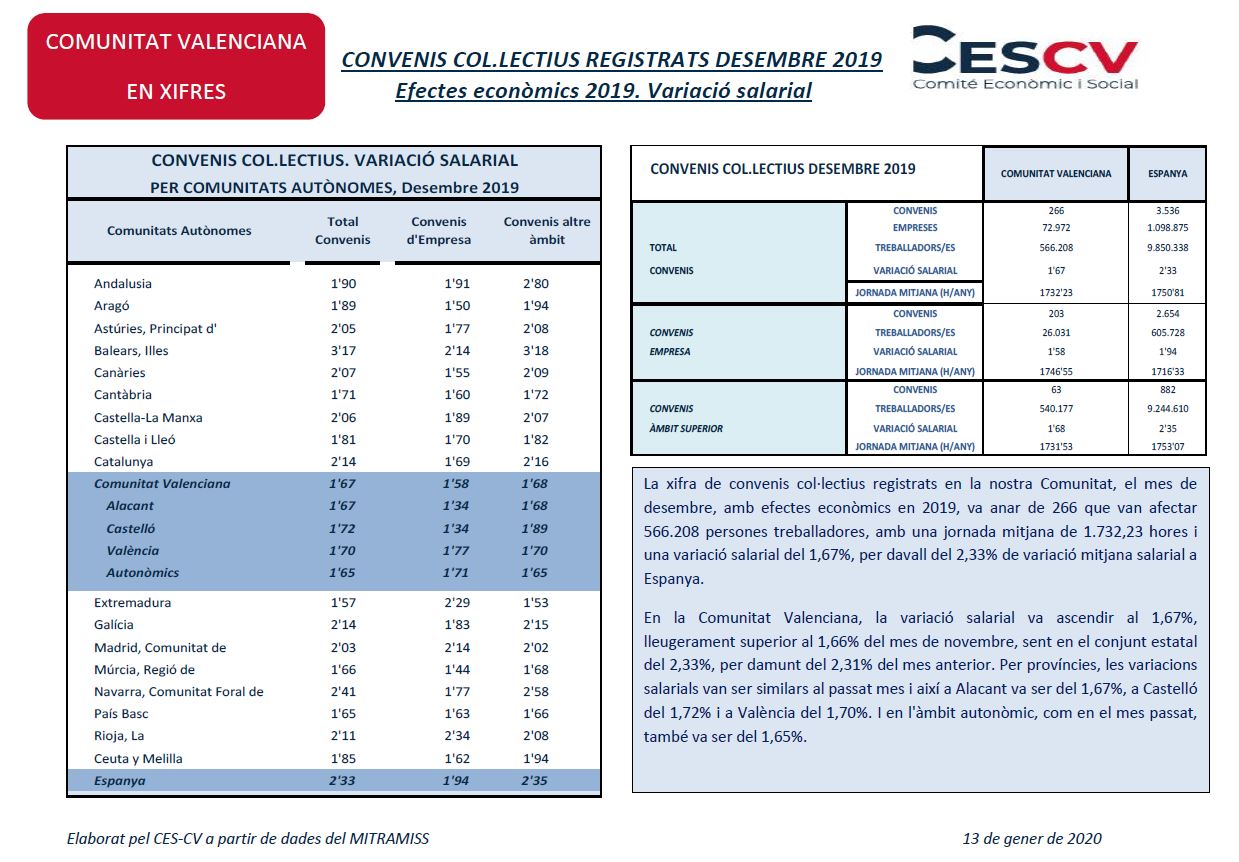 COMUNITAT VALENCIANA
EN XIFRES

CONVENIS COL.LECTIUS REGISTRATS DESEMBRE 2019
Efectes econòmics 2019. Variació salarial

CESCV
Comité Econòmic i Social

CONVENIS COL.LECTIUS. VARIACIÓ SALARIAL
PER COMUNITATS AUTÒNOMES, Desembre 2019

| Comunitats Autònomes | Total Convenis | Convenis d'Empresa | Convenis altre àmbit |
|---|---|---|---|
| Andalusia | 1'90 | 1'91 | 2'80 |
| Aragó | 1'89 | 1'50 | 1'94 |
| Astúries, Principat d' | 2'05 | 1'77 | 2'08 |
| Balears, Illes | 3'17 | 2'14 | 3'18 |
| Canàries | 2'07 | 1'55 | 2'09 |
| Cantàbria | 1'71 | 1'60 | 1'72 |
| Castella-La Manxa | 2'06 | 1'89 | 2'07 |
| Castella i Lleó | 1'81 | 1'70 | 1'82 |
| Catalunya | 2'14 | 1'69 | 2'16 |
| Comunitat Valenciana | 1'67 | 1'58 | 1'68 |
| Alacant | 1'67 | 1'34 | 1'68 |
| Castelló | 1'72 | 1'34 | 1'89 |
| València | 1'70 | 1'77 | 1'70 |
| Autonòmics | 1'65 | 1'71 | 1'65 |
| Extremadura | 1'57 | 2'29 | 1'53 |
| Galícia | 2'14 | 1'83 | 2'15 |
| Madrid, Comunitat de | 2'03 | 2'14 | 2'02 |
| Múrcia, Regió de | 1'66 | 1'44 | 1'68 |
| Navarra, Comunitat Foral de | 2'41 | 1'77 | 2'58 |
| País Basc | 1'65 | 1'63 | 1'66 |
| Rioja, La | 2'11 | 2'34 | 2'08 |
| Ceuta y Melilla | 1'85 | 1'62 | 1'94 |
| Espanya | 2'33 | 1'94 | 2'35 |

| CONVENIS COL.LECTIUS DESEMBRE 2019 | | COMUNITAT VALENCIANA | ESPANYA |
|---|---|---|---|
| TOTAL CONVENIS | CONVENIS | 266 | 3.536 |
| | EMPRESES | 72.972 | 1.098.875 |
| | TREBALLADORS/ES | 566.208 | 9.850.338 |
| | VARIACIÓ SALARIAL | 1'67 | 2'33 |
| | JORNADA MITJANA (H/ANY) | 1732'23 | 1750'81 |
| CONVENIS EMPRESA | CONVENIS | 203 | 2.654 |
| | TREBALLADORS/ES | 26.031 | 605.728 |
| | VARIACIÓ SALARIAL | 1'58 | 1'94 |
| | JORNADA MITJANA (H/ANY) | 1746'55 | 1716'33 |
| CONVENIS ÀMBIT SUPERIOR | CONVENIS | 63 | 882 |
| | TREBALLADORS/ES | 540.177 | 9.244.610 |
| | VARIACIÓ SALARIAL | 1'68 | 2'35 |
| | JORNADA MITJANA (H/ANY) | 1731'53 | 1753'07 |

La xifra de convenis col·lectius registrats en la nostra Comunitat, el mes de desembre, amb efectes econòmics en 2019, va anar de 266 que van afectar 566.208 persones treballadores, amb una jornada mitjana de 1.732,23 hores i una variació salarial del 1,67%, per davall del 2,33% de variació mitjana salarial a Espanya.

En la Comunitat Valenciana, la variació salarial va ascendir al 1,67%, lleugerament superior al 1,66% del mes de novembre, sent en el conjunt estatal del 2,33%, per damunt del 2,31% del mes anterior. Per províncies, les variacions salarials van ser similars al passat mes i així a Alacant va ser del 1,67%, a Castelló del 1,72% i a València del 1,70%. I en l'àmbit autonòmic, com en el mes passat, també va ser del 1,65%.

Elaborat pel CES-CV a partir de dades del MITRAMISS

13 de gener de 2020